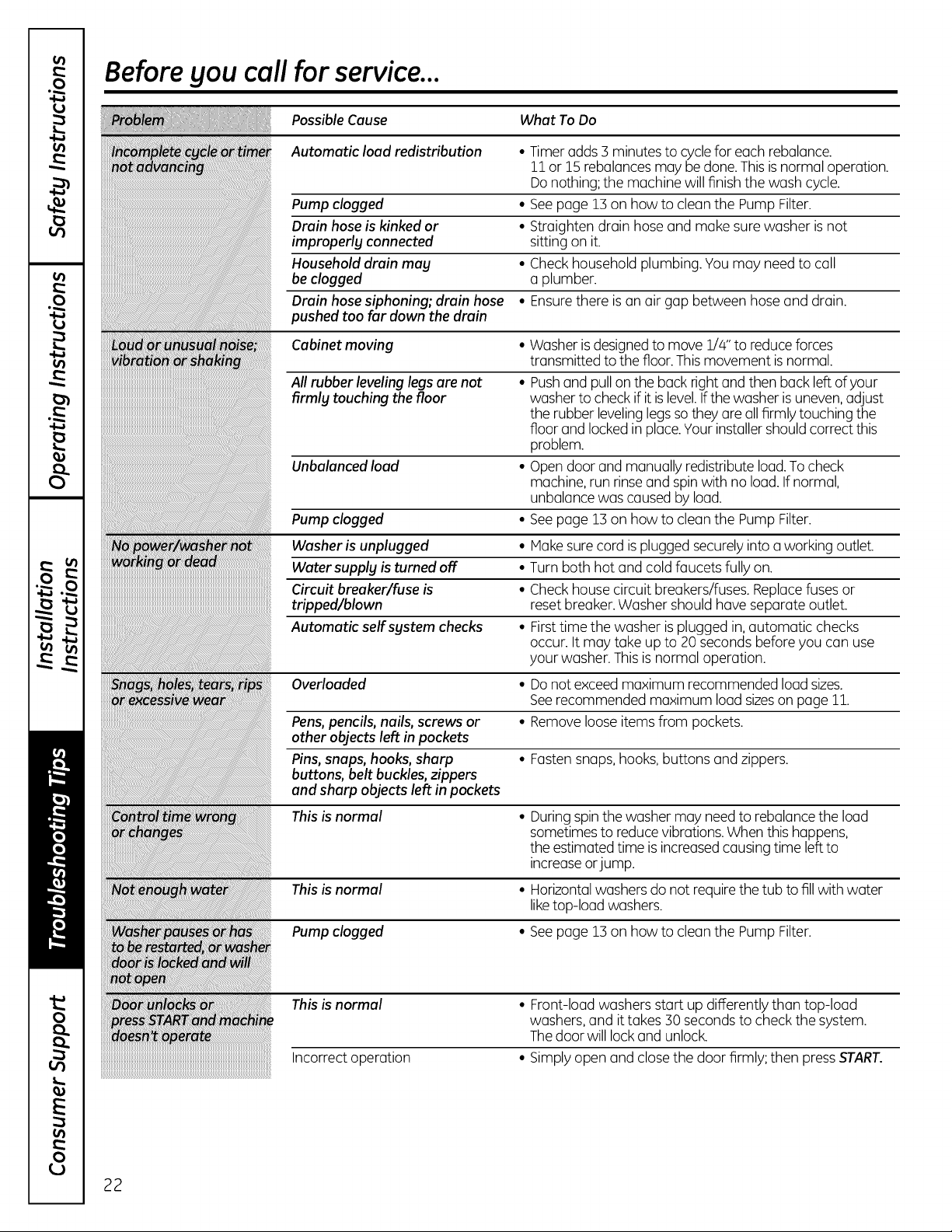 Safety Instructions

Operating Instructions

Installation Instructions

Troubleshooting Tips

Consumer Support

Before you call for service...

| Problem | Possible Cause | What To Do |
|---|---|---|
| Incomplete cycle or timer not advancing | Automatic load redistribution | • Timer adds 3 minutes to cycle for each rebalance. 11 or 15 rebalances may be done. This is normal operation. Do nothing; the machine will finish the wash cycle. |
| | Pump clogged | • See page 13 on how to clean the Pump Filter. |
| | Drain hose is kinked or improperly connected | • Straighten drain hose and make sure washer is not sitting on it. |
| | Household drain may be clogged | • Check household plumbing. You may need to call a plumber. |
| | Drain hose siphoning; drain hose pushed too far down the drain | • Ensure there is an air gap between hose and drain. |
| Loud or unusual noise; vibration or shaking | Cabinet moving | • Washer is designed to move 1/4" to reduce forces transmitted to the floor. This movement is normal. |
| | All rubber leveling legs are not firmly touching the floor | • Push and pull on the back right and then back left of your washer to check if it is level. If the washer is uneven, adjust the rubber leveling legs so they are all firmly touching the floor and locked in place. Your installer should correct this problem. |
| | Unbalanced load | • Open door and manually redistribute load. To check machine, run rinse and spin with no load. If normal, unbalance was caused by load. |
| | Pump clogged | • See page 13 on how to clean the Pump Filter. |
| No power/washer not working or dead | Washer is unplugged | • Make sure cord is plugged securely into a working outlet. |
| | Water supply is turned off | • Turn both hot and cold faucets fully on. |
| | Circuit breaker/fuse is tripped/blown | • Check house circuit breakers/fuses. Replace fuses or reset breaker. Washer should have separate outlet. |
| | Automatic self system checks | • First time the washer is plugged in, automatic checks occur. It may take up to 20 seconds before you can use your washer. This is normal operation. |
| Snags, holes, tears, rips or excessive wear | Overloaded | • Do not exceed maximum recommended load sizes. See recommended maximum load sizes on page 11. |
| | Pens, pencils, nails, screws or other objects left in pockets | • Remove loose items from pockets. |
| | Pins, snaps, hooks, sharp buttons, belt buckles, zippers and sharp objects left in pockets | • Fasten snaps, hooks, buttons and zippers. |
| Control time wrong or changes | This is normal | • During spin the washer may need to rebalance the load sometimes to reduce vibrations. When this happens, the estimated time is increased causing time left to increase or jump. |
| Not enough water | This is normal | • Horizontal washers do not require the tub to fill with water like top-load washers. |
| Washer pauses or has to be restarted, or washer door is locked and will not open | Pump clogged | • See page 13 on how to clean the Pump Filter. |
| Door unlocks or press START and machine doesn't operate | This is normal | • Front-load washers start up differently than top-load washers, and it takes 30 seconds to check the system. The door will lock and unlock. |
| | Incorrect operation | • Simply open and close the door firmly; then press START. |

22